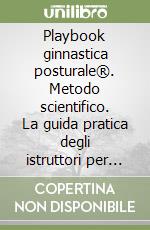 unilibro

Playbook ginnastica posturale®. Metodo scientifico. La guida pratica degli istruttori per…

COPERTINA NON DISPONIBILE